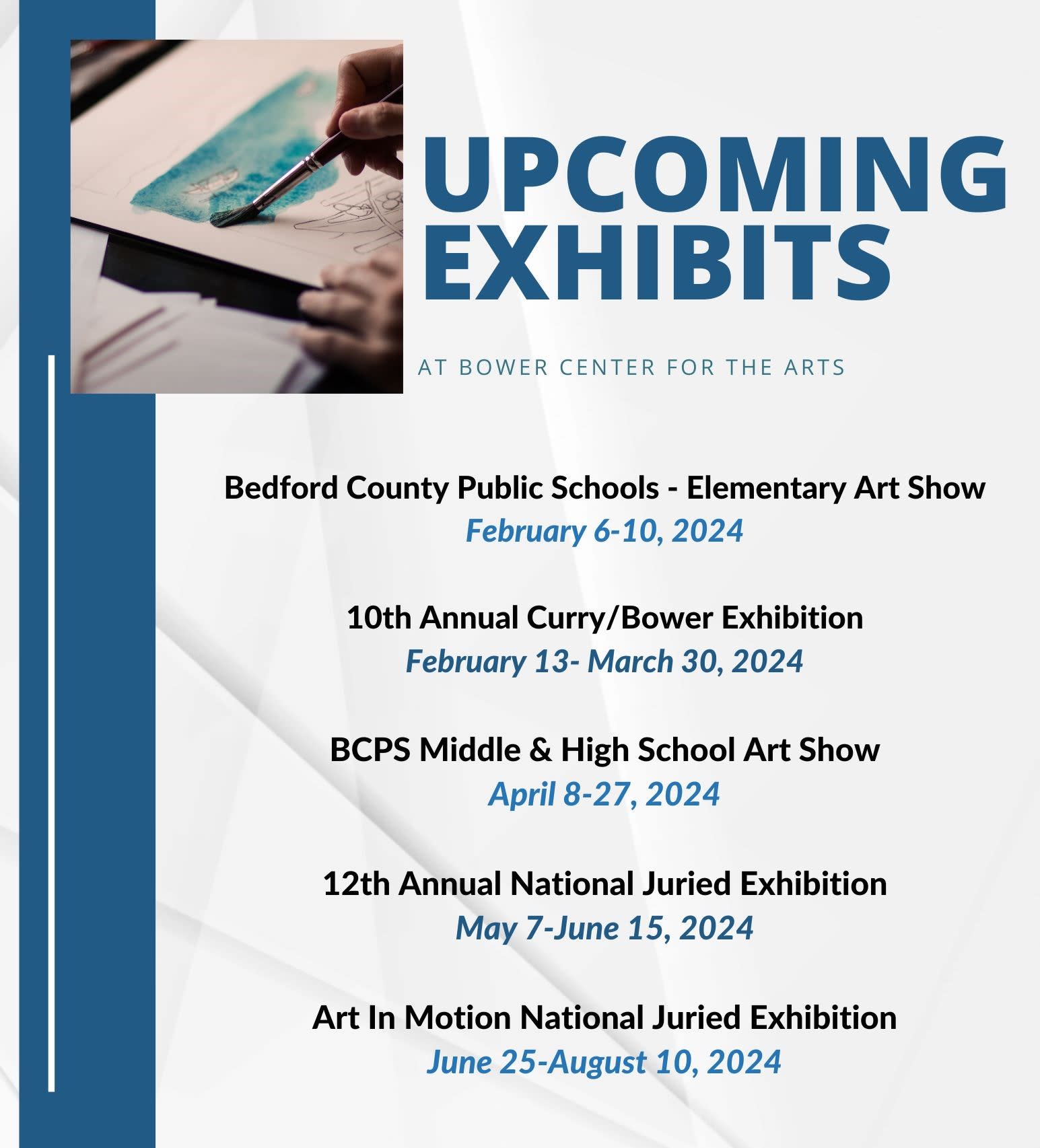 UPCOMING EXHIBITS

AT BOWER CENTER FOR THE ARTS

Bedford County Public Schools - Elementary Art Show
February 6-10, 2024

10th Annual Curry/Bower Exhibition
February 13- March 30, 2024

BCPS Middle & High School Art Show
April 8-27, 2024

12th Annual National Juried Exhibition
May 7-June 15, 2024

Art In Motion National Juried Exhibition
June 25-August 10, 2024